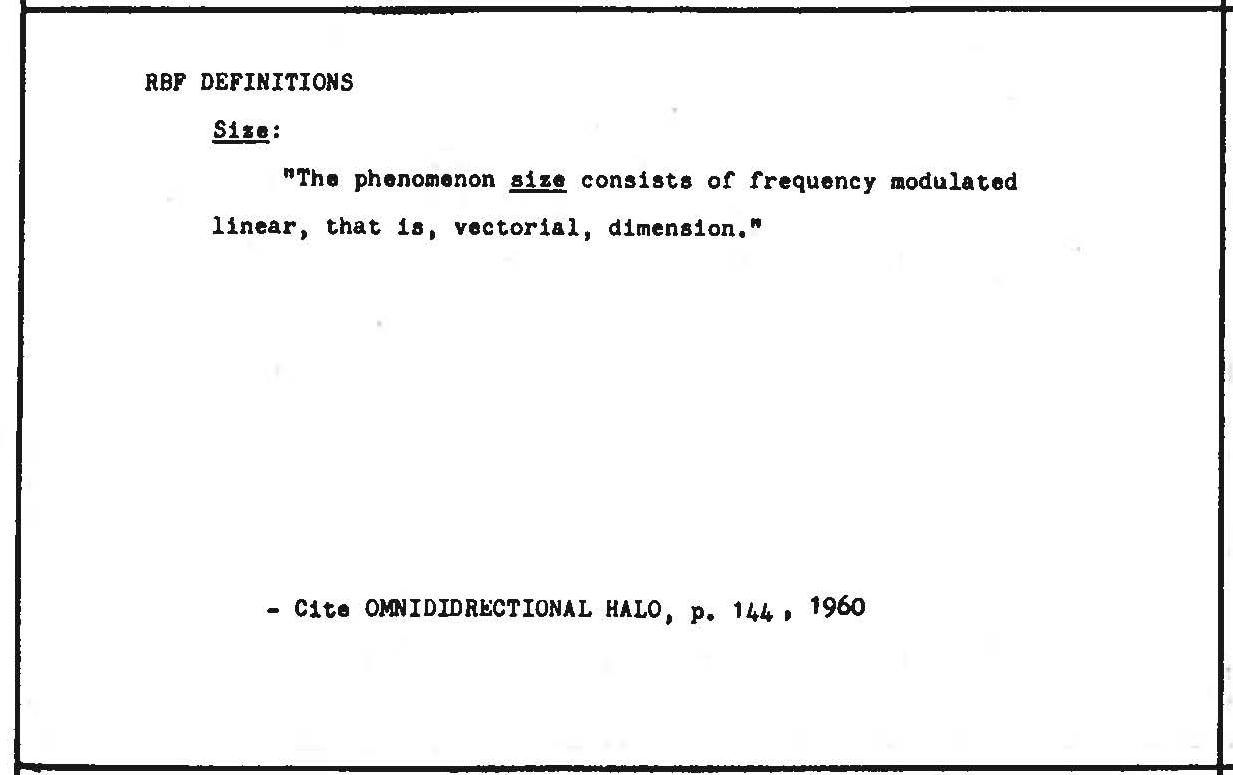 RBF DEFINITIONS

Size:

"The phenomenon size consists of frequency modulated linear, that is, vectorial, dimension."

- Cite OMNIDIDRECTIONAL HALO, p. 144, 1960